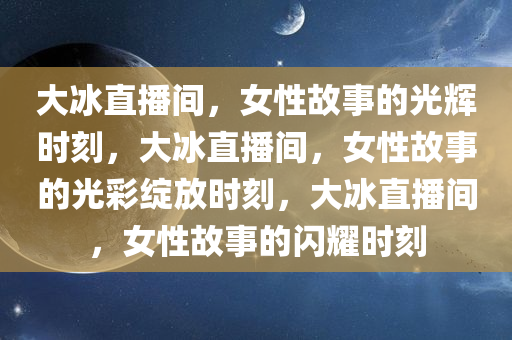 大冰直播间，女性故事的光辉时刻，大冰直播间，女性故事的光彩绽放时刻，大冰直播间，女性故事的闪耀时刻